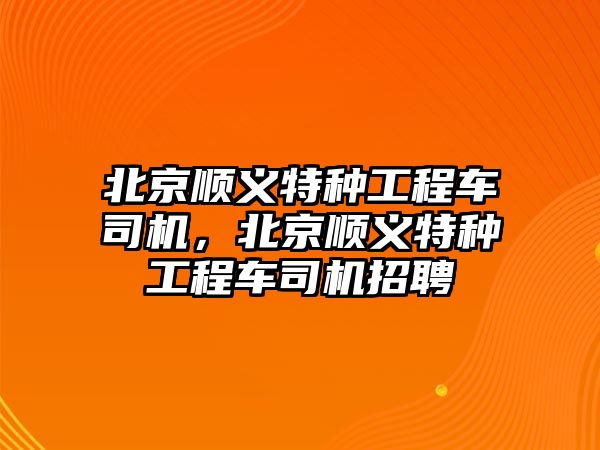 北京顺义特种工程车司机，北京顺义特种工程车司机招聘